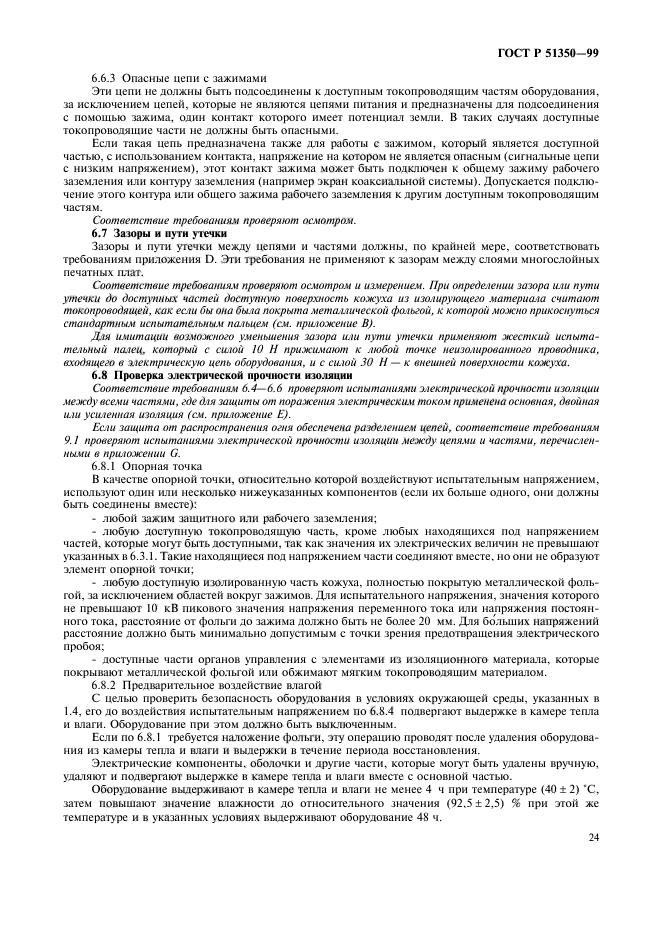 ГОСТ Р 51350—99

6.6.3 Опасные цепи с зажимами

Эти цепи не должны быть подсоединены к доступным токопроводящим частям оборудования, за исключением цепей, которые не являются цепями питания и предназначены для подсоединения с помощью зажима, один контакт которого имеет потенциал земли. В таких случаях доступные токопроводящие части не должны быть опасными.

Если такая цепь предназначена также для работы с зажимом, который является доступной частью, с использованием контакта, напряжение на котором не является опасным (сигнальные цепи с низким напряжением), этот контакт зажима может быть подключен к общему зажиму рабочего заземления или контуру заземления (например экран коаксиальной системы). Допускается подключение этого контура или общего зажима рабочего заземления к другим доступным токопроводящим частям.

Соответствие требованиям проверяют осмотром.

6.7 Зазоры и пути утечки

Зазоры и пути утечки между цепями и частями должны, по крайней мере, соответствовать требованиям приложения D. Эти требования не применяют к зазорам между слоями многослойных печатных плат.

Соответствие требованиям проверяют осмотром и измерением. При определении зазора или пути утечки до доступных частей доступную поверхность кожуха из изолирующего материала считают токопроводящей, как если бы она была покрыта металлической фольгой, к которой можно прикоснуться стандартным испытательным пальцем (см. приложение В).

Для имитации возможного уменьшения зазора или пути утечки применяют жесткий испытательный палец, который с силой 10 Н прижимают к любой точке неизолированного проводника, входящего в электрическую цепь оборудования, и с силой 30 Н — к внешней поверхности кожуха.

6.8 Проверка электрической прочности изоляции

Соответствие требованиям 6.4—6.6 проверяют испытаниями электрической прочности изоляции между всеми частями, где для защиты от поражения электрическим током применена основная, двойная или усиленная изоляция (см. приложение Е).

Если защита от распространения огня обеспечена разделением цепей, соответствие требованиям 9.1 проверяют испытаниями электрической прочности изоляции между цепями и частями, перечисленными в приложении G.

6.8.1 Опорная точка

В качестве опорной точки, относительно которой воздействуют испытательным напряжением, используют один или несколько нижеуказанных компонентов (если их больше одного, они должны быть соединены вместе):

- любой зажим защитного или рабочего заземления;

- любую доступную токопроводящую часть, кроме любых находящихся под напряжением частей, которые могут быть доступными, так как значения их электрических величин не превышают указанных в 6.3.1. Такие находящиеся под напряжением части соединяют вместе, но они не образуют элемент опорной точки;

- любую доступную изолированную часть кожуха, полностью покрытую металлической фольгой, за исключением областей вокруг зажимов. Для испытательного напряжения, значения которого не превышают 10 кВ пикового значения напряжения переменного тока или напряжения постоянного тока, расстояние от фольги до зажима должно быть не более 20 мм. Для больших напряжений расстояние должно быть минимально допустимым с точки зрения предотвращения электрического пробоя;

- доступные части органов управления с элементами из изоляционного материала, которые покрывают металлической фольгой или обжимают мягким токопроводящим материалом.

6.8.2 Предварительное воздействие влагой

С целью проверить безопасность оборудования в условиях окружающей среды, указанных в 1.4, его до воздействия испытательным напряжением по 6.8.4 подвергают выдержке в камере тепла и влаги. Оборудование при этом должно быть выключенным.

Если по 6.8.1 требуется наложение фольги, эту операцию проводят после удаления оборудования из камеры тепла и влаги и выдержки в течение периода восстановления.

Электрические компоненты, оболочки и другие части, которые могут быть удалены вручную, удаляют и подвергают выдержке в камере тепла и влаги вместе с основной частью.

Оборудование выдерживают в камере тепла и влаги не менее 4 ч при температуре $(40 \pm 2)$ °С, затем повышают значение влажности до относительного значения $(92,5 \pm 2,5)$ % при этой же температуре и в указанных условиях выдерживают оборудование 48 ч.

24